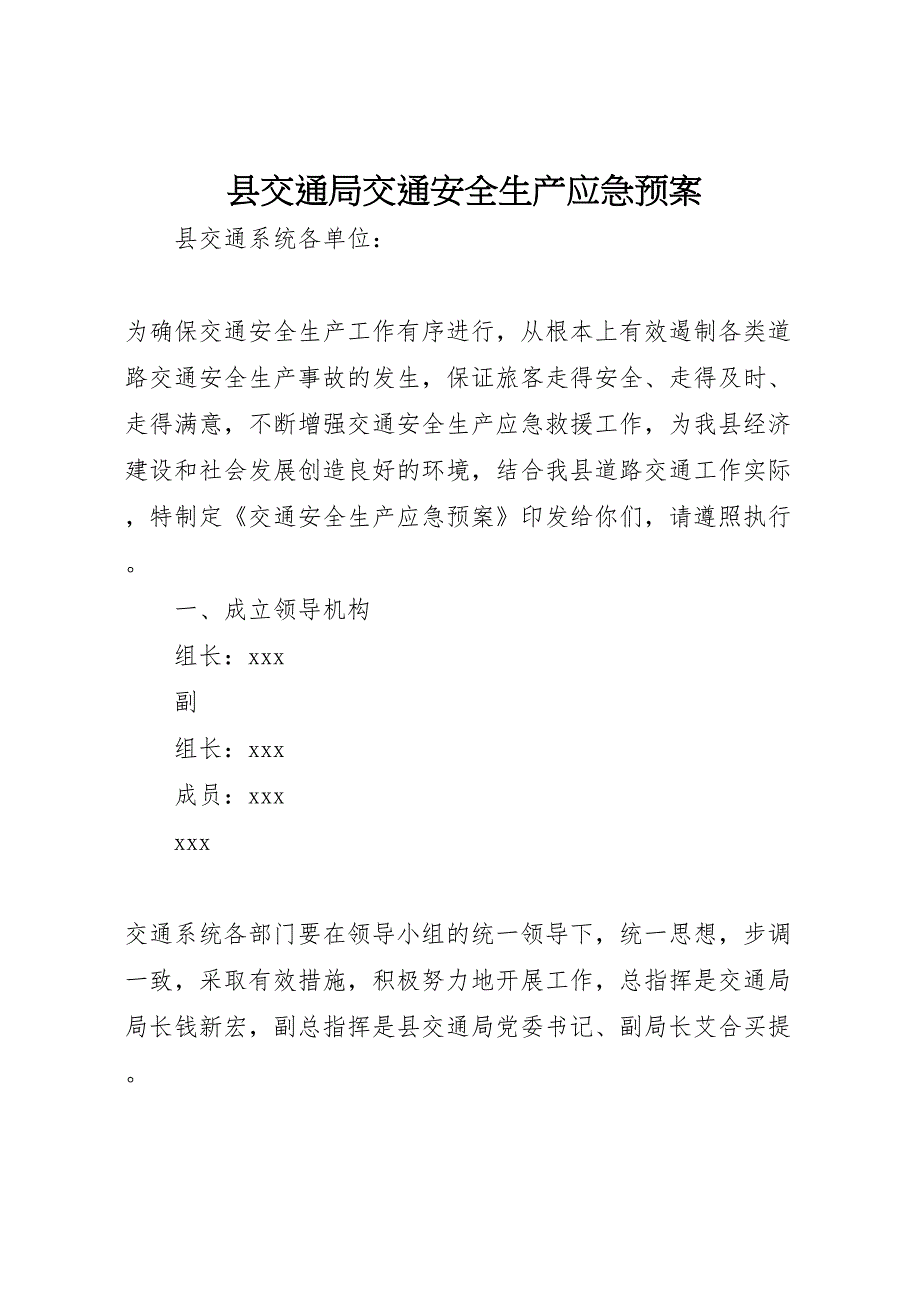 县交通局交通安全生产应急预案

县交通系统各单位：

为确保交通安全生产工作有序进行，从根本上有效遏制各类道路交通安全生产事故的发生，保证旅客走得安全、走得及时、走得满意，不断增强交通安全生产应急救援工作，为我县经济建设和社会发展创造良好的环境，结合我县道路交通工作实际，特制定《交通安全生产应急预案》印发给你们，请遵照执行。

一、成立领导机构

组长：xxx

副

组长：xxx

成员：xxx

xxx

交通系统各部门要在领导小组的统一领导下，统一思想，步调一致，采取有效措施，积极努力地开展工作，总指挥是交通局局长钱新宏，副总指挥是县交通局党委书记、副局长艾合买提。